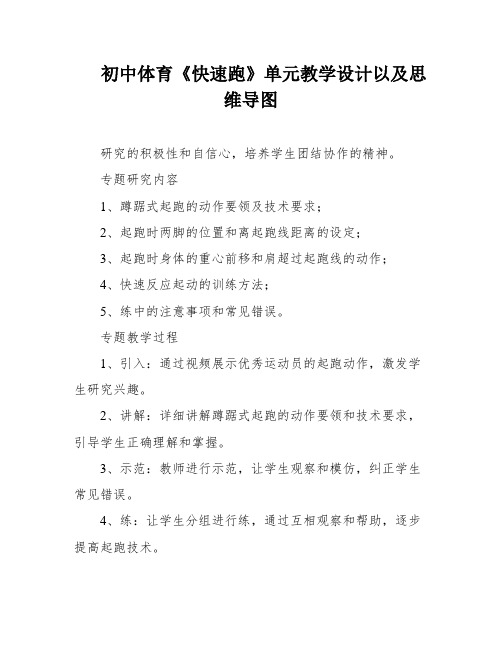 初中体育《快速跑》单元教学设计以及思维导图

研究的积极性和自信心，培养学生团结协作的精神。

专题研究内容

1、蹲踞式起跑的动作要领及技术要求；

2、起跑时两脚的位置和离起跑线距离的设定；

3、起跑时身体的重心前移和肩超过起跑线的动作；

4、快速反应起动的训练方法；

5、练中的注意事项和常见错误。

专题教学过程

1、引入：通过视频展示优秀运动员的起跑动作，激发学生研究兴趣。

2、讲解：详细讲解蹲踞式起跑的动作要领和技术要求，引导学生正确理解和掌握。

3、示范：教师进行示范，让学生观察和模仿，纠正学生常见错误。

4、练：让学生分组进行练，通过互相观察和帮助，逐步提高起跑技术。